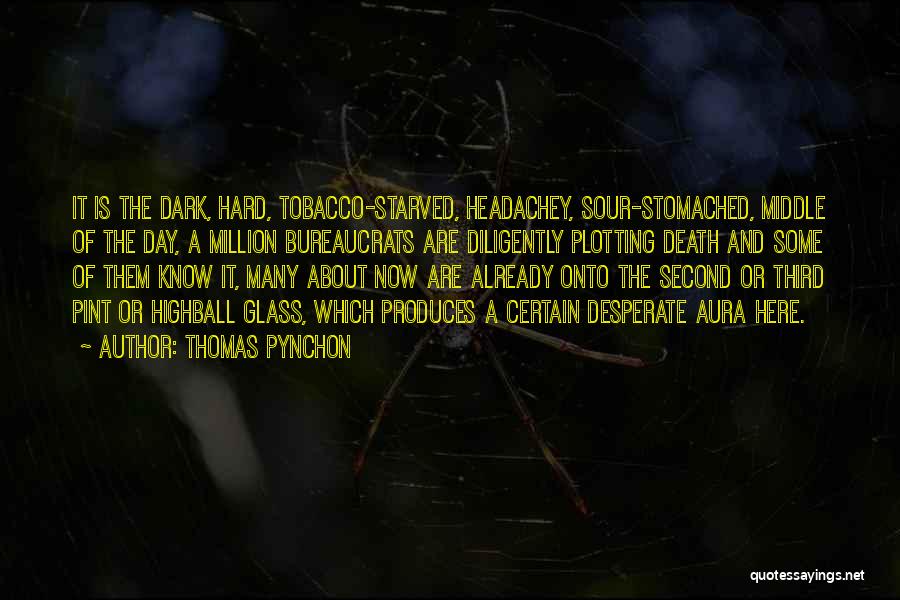 IT IS THE DARK, HARD, TOBACCO-STARVED, HEADACHEY, SOUR-STOMACHED, MIDDLE OF THE DAY, A MILLION BUREAUCRATS ARE DILIGENTLY PLOTTING DEATH AND SOME OF THEM KNOW IT, MANY ABOUT NOW ARE ALREADY ONTO THE SECOND OR THIRD PINT OR HIGHBALL GLASS, WHICH PRODUCES A CERTAIN DESPERATE AURA HERE.

~ AUTHOR: THOMAS PYNCHON

quotessayings.net